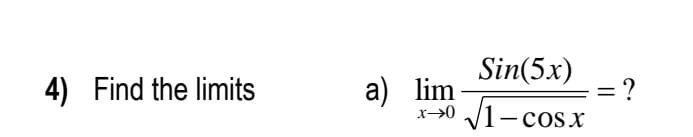 4) Find the limits

a) $\lim_{x \to 0} \frac{Sin(5x)}{\sqrt{1-\cos x}} = ?$